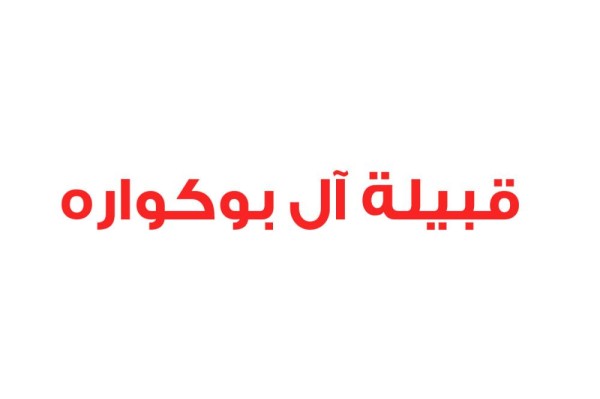 قبيلة آل بوكواره